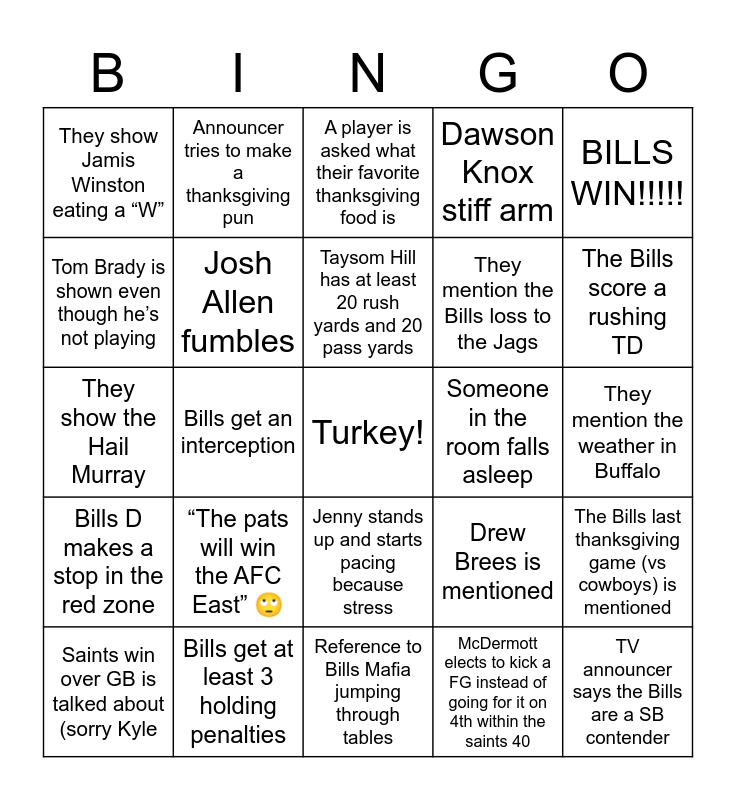 | B | I | N | G | O |
|---|---|---|---|---|
| They show Jamis Winston eating a “W” | Announcer tries to make a thanksgiving pun | A player is asked what their favorite thanksgiving food is | Dawson Knox stiff arm | BILLS WIN!!!!! |
| Tom Brady is shown even though he’s not playing | Josh Allen fumbles | Taysom Hill has at least 20 rush yards and 20 pass yards | They mention the Bills loss to the Jags | The Bills score a rushing TD |
| They show the Hail Murray | Bills get an interception | Turkey! | Someone in the room falls asleep | They mention the weather in Buffalo |
| Bills D makes a stop in the red zone | “The pats will win the AFC East” 🙄 | Jenny stands up and starts pacing because stress | Drew Brees is mentioned | The Bills last thanksgiving game (vs cowboys) is mentioned |
| Saints win over GB is talked about (sorry Kyle | Bills get at least 3 holding penalties | Reference to Bills Mafia jumping through tables | McDermott elects to kick a FG instead of going for it on 4th within the saints 40 | TV announcer says the Bills are a SB contender |